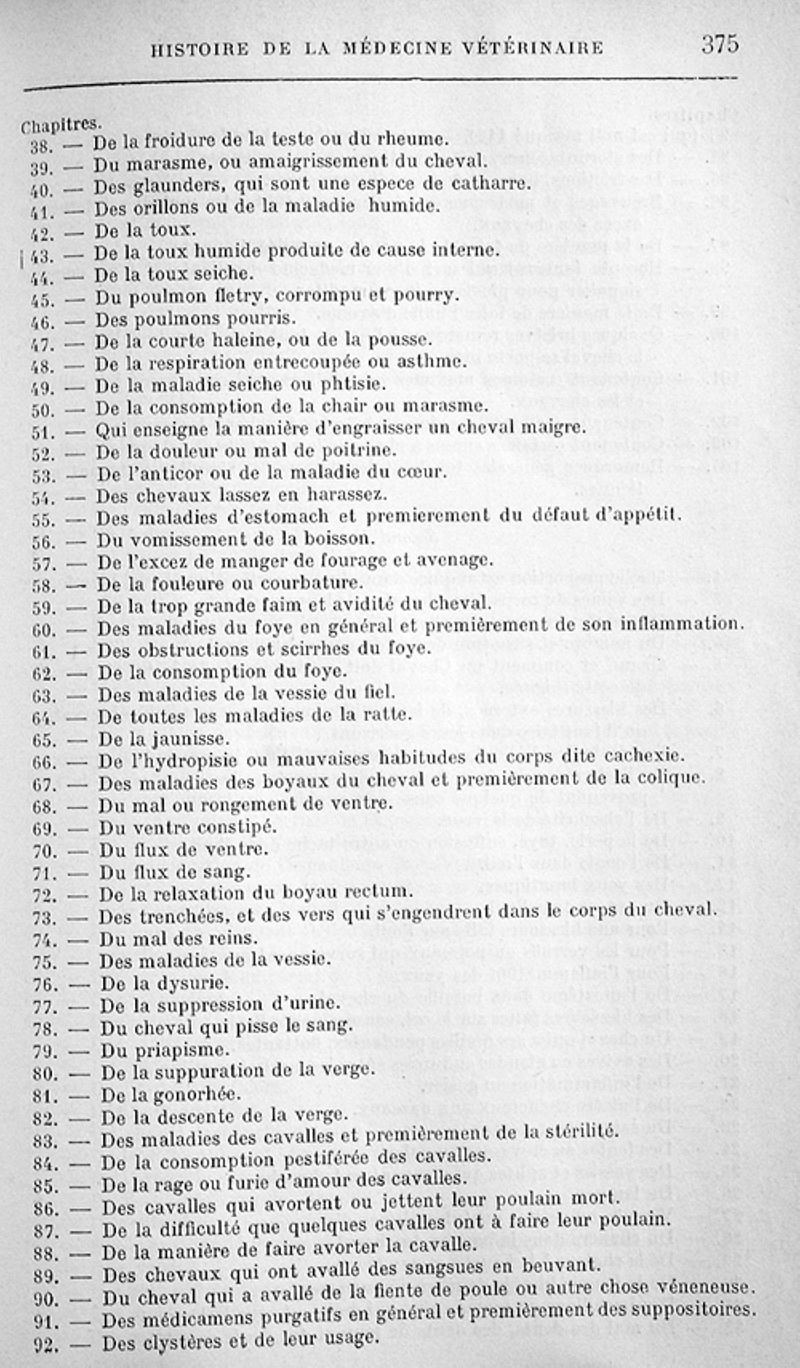 HISTOIRE DE LA MÉDECINE VÉTÉRINAIRE 375

Chapitres.
38. — De la froidure de la teste ou du rheume.
39. — Du marasme, ou amaigrissement du cheval.
40. — Des glaunders, qui sont une espece de catharre.
41. — Des orillons ou de la maladie humide.
42. — De la toux.
43. — De la toux humide produite de cause interne.
44. — De la toux seiche.
45. — Du poulmon fletry, corrompu et pourry.
46. — Des poulmons pourris.
47. — De la courte haleine, ou de la pousse.
48. — De la respiration entrecoupée ou asthme.
49. — De la maladie seiche ou phtisie.
50. — De la consomption de la chair ou marasme.
51. — Qui enseigne la manière d'engraisser un cheval maigre.
52. — De la douleur ou mal de poitrine.
53. — De l'anticor ou de la maladie du cœur.
54. — Des chevaux lassez en harassez.
55. — Des maladies d'estomach et premierement du défaut d'appétit.
56. — Du vomissement de la boisson.
57. — De l'excez de manger de fourage et avenage.
58. — De la fouleure ou courbature.
59. — De la trop grande faim et avidité du cheval.
60. — Des maladies du foye en général et premièrement de son inflammation.
61. — Des obstructions et scirrhes du foye.
62. — De la consomption du foye.
63. — Des maladies de la vessie du fiel.
64. — De toutes les maladies de la ratte.
65. — De la jaunisse.
66. — De l'hydropisie ou mauvaises habitudes du corps dite cachexie.
67. — Des maladies des boyaux du cheval et premièrement de la colique.
68. — Du mal ou rongement de ventre.
69. — Du ventre constipé.
70. — Du flux de ventre.
71. — Du flux de sang.
72. — De la relaxation du boyau rectum.
73. — Des trenchées, et des vers qui s'engendrent dans le corps du cheval.
74. — Du mal des reins.
75. — Des maladies de la vessie.
76. — De la dysurie.
77. — De la suppression d'urine.
78. — Du cheval qui pisse le sang.
79. — Du priapisme.
80. — De la suppuration de la verge.
81. — De la gonorhée.
82. — De la descente de la verge.
83. — Des maladies des cavalles et premièrement de la stérilité.
84. — De la consomption pestiférée des cavalles.
85. — De la rage ou furie d'amour des cavalles.
86. — Des cavalles qui avortent ou jettent leur poulain mort.
87. — De la difficulté que quelques cavalles ont à faire leur poulain.
88. — De la manière de faire avorter la cavalle.
89. — Des chevaux qui ont avallé des sangsues en beuvant.
90. — Du cheval qui a avallé de la fiente de poule ou autre chose véneneuse.
91. — Des médicamens purgatifs en général et premièrement des suppositoires.
92. — Des clystères et de leur usage.